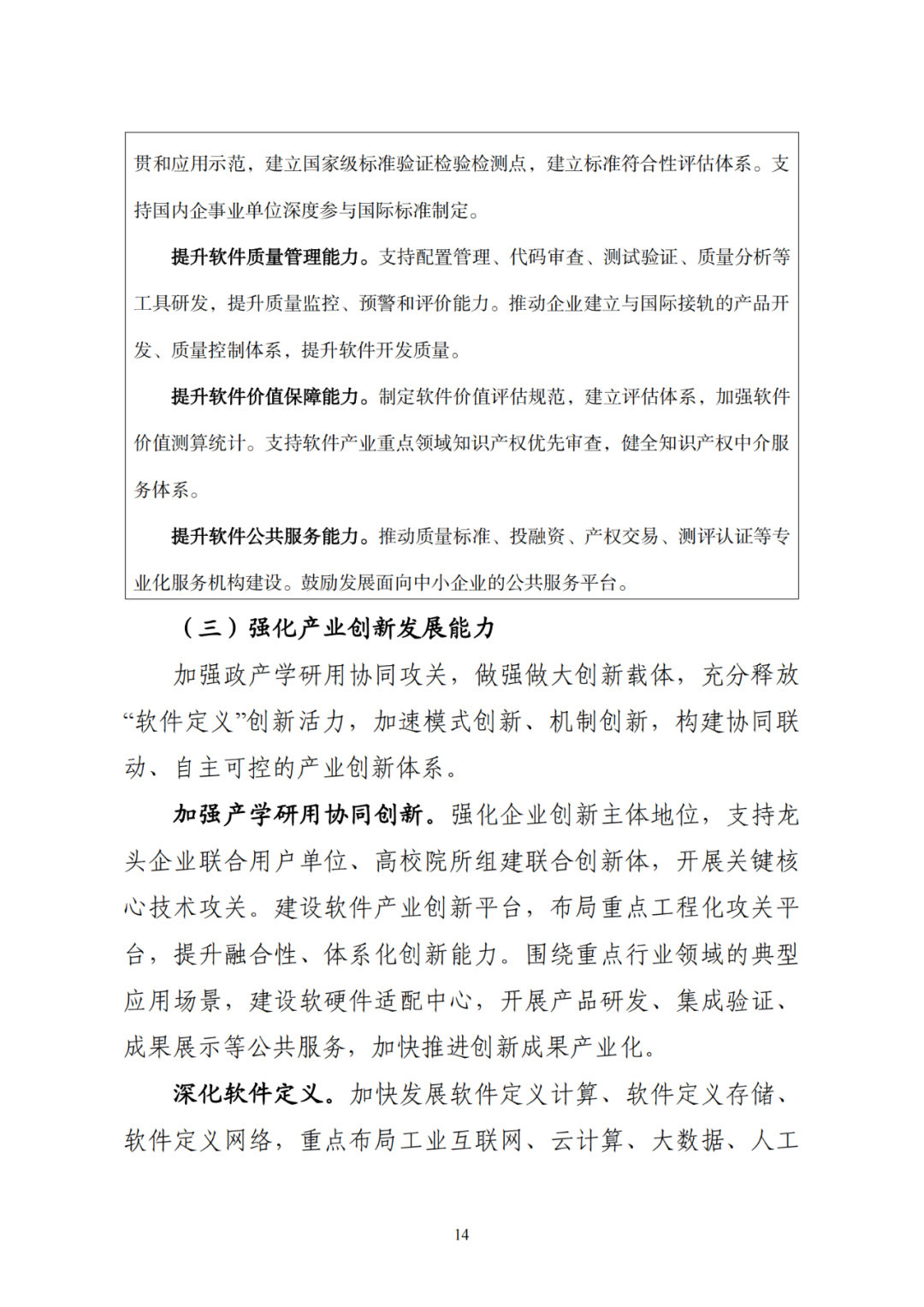 贯和应用示范，建立国家级标准验证检验检测点，建立标准符合性评估体系。支持国内企事业单位深度参与国际标准制定。

提升软件质量管理能力。支持配置管理、代码审查、测试验证、质量分析等工具研发，提升质量监控、预警和评价能力。推动企业建立与国际接轨的产品开发、质量控制体系，提升软件开发质量。

提升软件价值保障能力。制定软件价值评估规范，建立评估体系，加强软件价值测算统计。支持软件产业重点领域知识产权优先审查，健全知识产权中介服务体系。

提升软件公共服务能力。推动质量标准、投融资、产权交易、测评认证等专业化服务机构建设。鼓励发展面向中小企业的公共服务平台。

（三）强化产业创新发展能力

加强政产学研用协同攻关，做强做大创新载体，充分释放“软件定义”创新活力，加速模式创新、机制创新，构建协同联动、自主可控的产业创新体系。

加强产学研用协同创新。强化企业创新主体地位，支持龙头企业联合用户单位、高校院所组建联合创新体，开展关键核心技术攻关。建设软件产业创新平台，布局重点工程化攻关平台，提升融合性、体系化创新能力。围绕重点行业领域的典型应用场景，建设软硬件适配中心，开展产品研发、集成验证、成果展示等公共服务，加快推进创新成果产业化。

深化软件定义。加快发展软件定义计算、软件定义存储、软件定义网络，重点布局工业互联网、云计算、大数据、人工

14